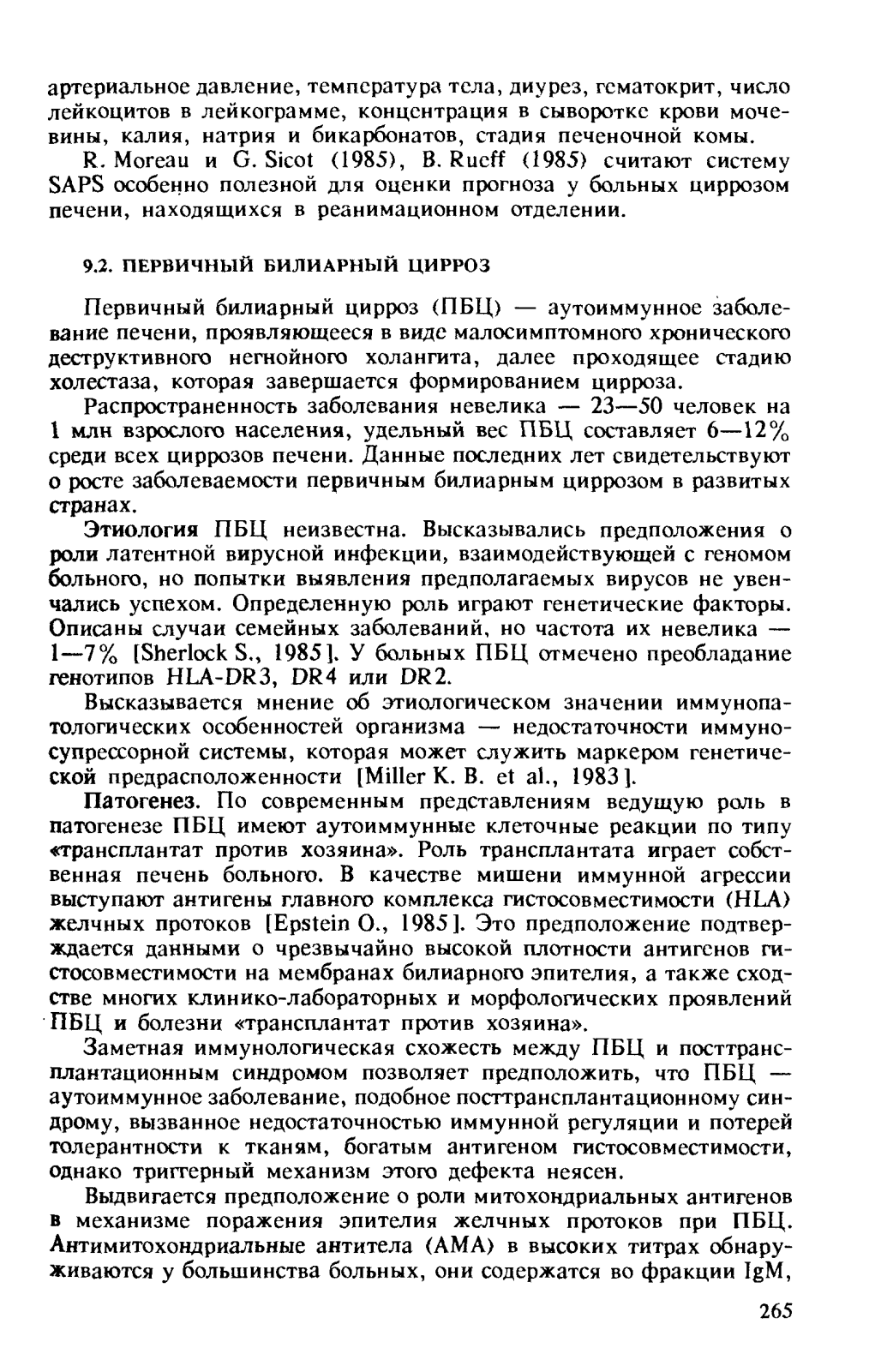 артериальное давление, температура тела, диурез, гематокрит, число лейкоцитов в лейкограмме, концентрация в сыворотке крови мочевины, калия, натрия и бикарбонатов, стадия печеночной комы.

R. Moreau и G. Sicot (1985), B. Rueff (1985) считают систему SAPS особенно полезной для оценки прогноза у больных циррозом печени, находящихся в реанимационном отделении.

9.2. ПЕРВИЧНЫЙ БИЛИАРНЫЙ ЦИРРОЗ

Первичный билиарный цирроз (ПБЦ) — аутоиммунное заболевание печени, проявляющееся в виде малосимптомного хронического деструктивного негнойного холангита, далее проходящее стадию холестаза, которая завершается формированием цирроза.

Распространенность заболевания невелика — 23—50 человек на 1 млн взрослого населения, удельный вес ПБЦ составляет 6—12% среди всех циррозов печени. Данные последних лет свидетельствуют о росте заболеваемости первичным билиарным циррозом в развитых странах.

Этиология ПБЦ неизвестна. Высказывались предположения о роли латентной вирусной инфекции, взаимодействующей с геномом больного, но попытки выявления предполагаемых вирусов не увенчались успехом. Определенную роль играют генетические факторы. Описаны случаи семейных заболеваний, но частота их невелика — 1—7% [Sherlock S., 1985]. У больных ПБЦ отмечено преобладание генотипов HLA-DR3, DR4 или DR2.

Высказывается мнение об этиологическом значении иммунопатологических особенностей организма — недостаточности иммуносупрессорной системы, которая может служить маркером генетической предрасположенности [Miller K. B. et al., 1983].

Патогенез. По современным представлениям ведущую роль в патогенезе ПБЦ имеют аутоиммунные клеточные реакции по типу «трансплантат против хозяина». Роль трансплантата играет собственная печень больного. В качестве мишени иммунной агрессии выступают антигены главного комплекса гистосовместимости (HLA) желчных протоков [Epstein O., 1985]. Это предположение подтверждается данными о чрезвычайно высокой плотности антигенов гистосовместимости на мембранах билиарного эпителия, а также сходстве многих клинико-лабораторных и морфологических проявлений ПБЦ и болезни «трансплантат против хозяина».

Заметная иммунологическая схожесть между ПБЦ и посттрансплантационным синдромом позволяет предположить, что ПБЦ — аутоиммунное заболевание, подобное посттрансплантационному синдрому, вызванное недостаточностью иммунной регуляции и потерей толерантности к тканям, богатым антигеном гистосовместимости, однако триггерный механизм этого дефекта неясен.

Выдвигается предположение о роли митохондриальных антигенов в механизме поражения эпителия желчных протоков при ПБЦ. Антимитохондриальные антитела (АМА) в высоких титрах обнаруживаются у большинства больных, они содержатся во фракции IgM,

265